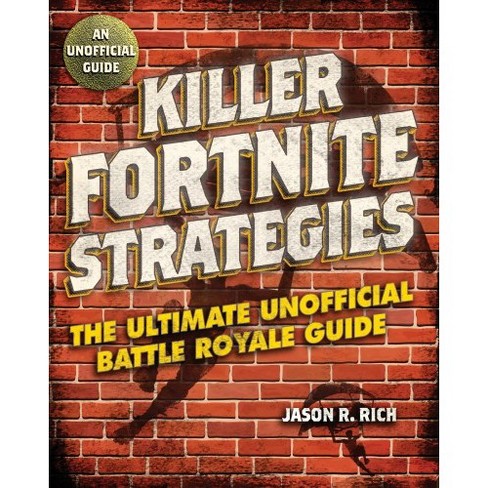 AN UNOFFICIAL GUIDE

KILLER FORTNITE STRATEGIES

THE ULTIMATE UNOFFICIAL BATTLE ROYALE GUIDE

JASON R. RICH